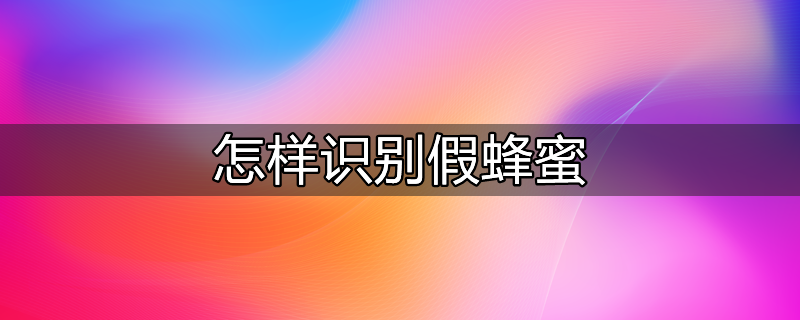 怎样识别假蜂蜜